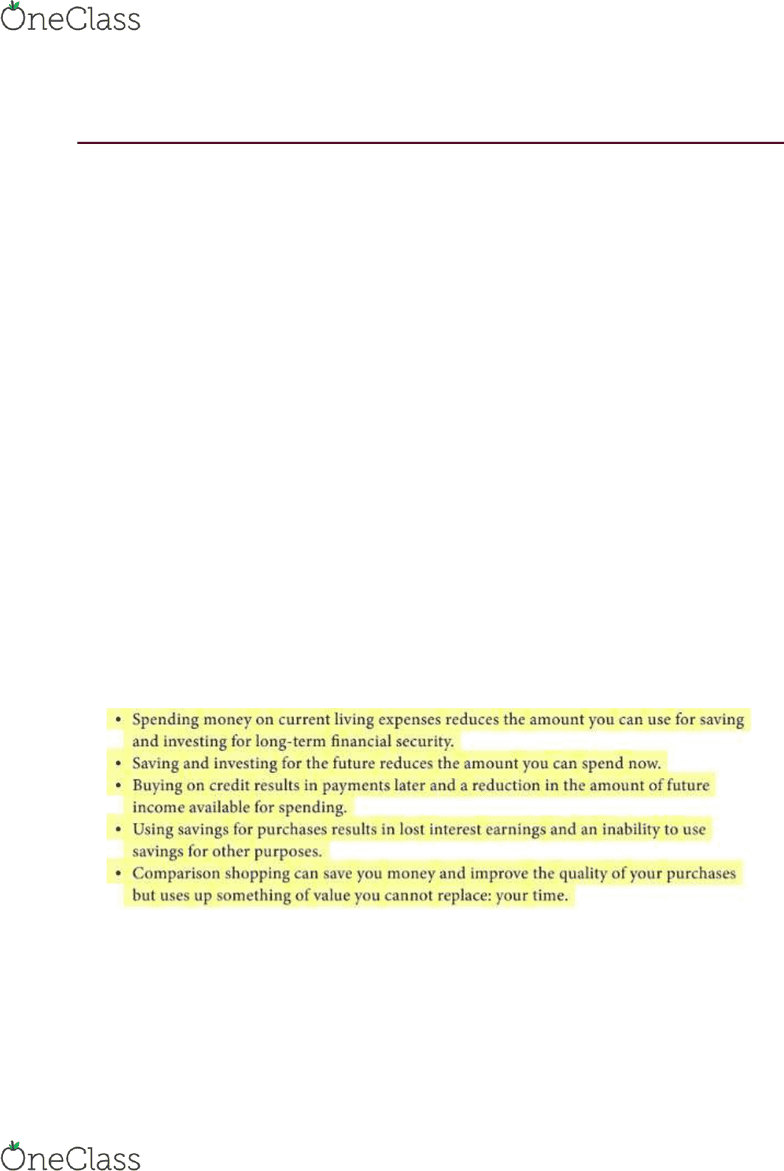 OneClass

• Spending money on current living expenses reduces the amount you can use for saving and investing for long-term financial security.
• Saving and investing for the future reduces the amount you can spend now.
• Buying on credit results in payments later and a reduction in the amount of future income available for spending.
• Using savings for purchases results in lost interest earnings and an inability to use savings for other purposes.
• Comparison shopping can save you money and improve the quality of your purchases but uses up something of value you cannot replace: your time.

OneClass